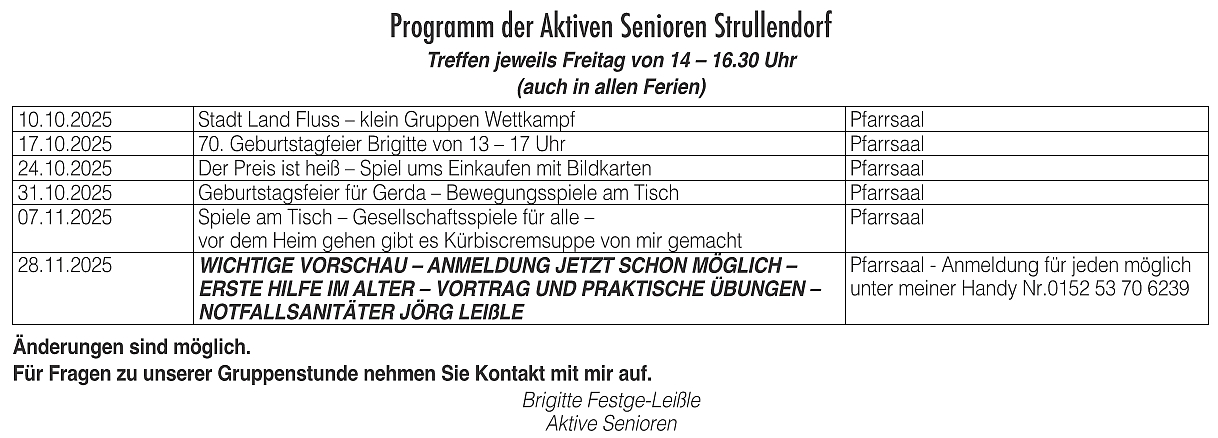 Programm der Aktiven Senioren Strullendorf

Treffen jeweils Freitag von 14 – 16.30 Uhr
(auch in allen Ferien)

| 10.10.2025 | Stadt Land Fluss – klein Gruppen Wettkampf | Pfarrsaal |
|---|---|---|
| 17.10.2025 | 70. Geburtstagfeier Brigitte von 13 – 17 Uhr | Pfarrsaal |
| 24.10.2025 | Der Preis ist heiß – Spiel ums Einkaufen mit Bildkarten | Pfarrsaal |
| 31.10.2025 | Geburtstagsfeier für Gerda – Bewegungsspiele am Tisch | Pfarrsaal |
| 07.11.2025 | Spiele am Tisch – Gesellschaftsspiele für alle – vor dem Heim gehen gibt es Kürbiscremsuppe von mir gemacht | Pfarrsaal |
| 28.11.2025 | WICHTIGE VORSCHAU – ANMELDUNG JETZT SCHON MÖGLICH – ERSTE HILFE IM ALTER – VORTRAG UND PRAKTISCHE ÜBUNGEN – NOTFALLSANITÄTER JÖRG LEIßLE | Pfarrsaal - Anmeldung für jeden möglich unter meiner Handy Nr.0152 53 70 6239 |

Änderungen sind möglich.
Für Fragen zu unserer Gruppenstunde nehmen Sie Kontakt mit mir auf.

Brigitte Festge-Leißle
Aktive Senioren